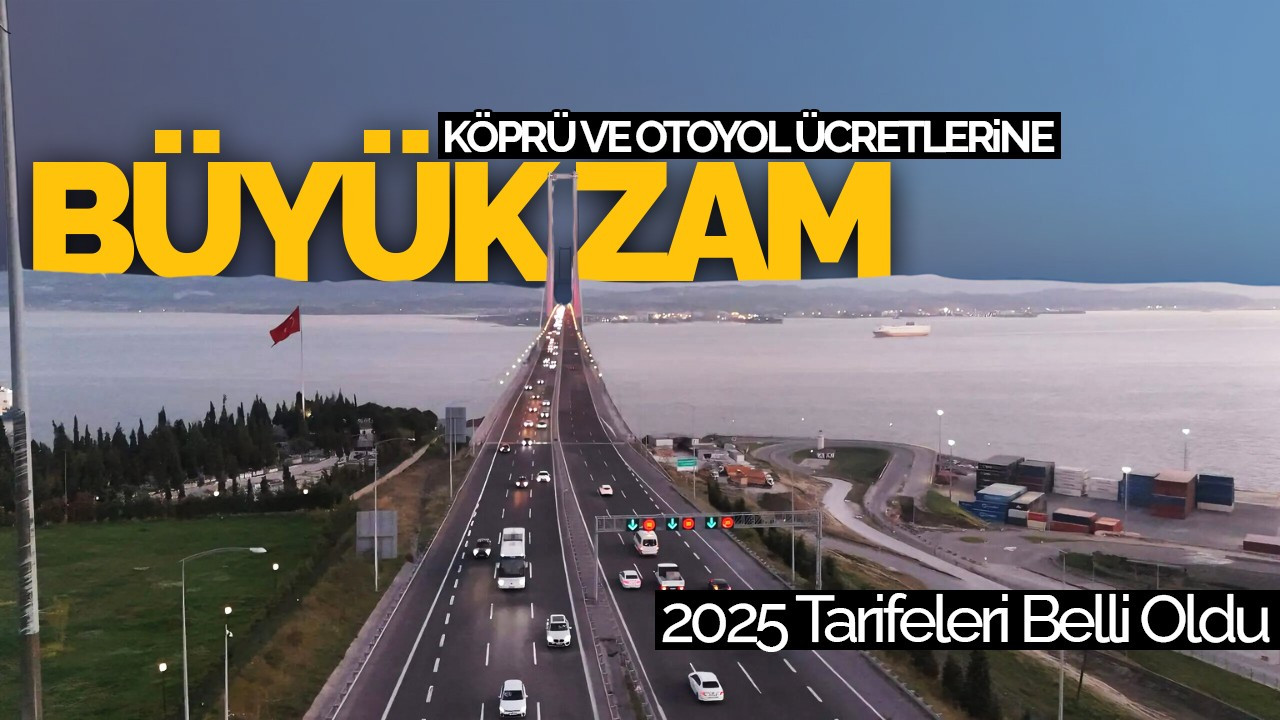 KÖPRÜ VE OTOYOL ÜCRETLERİNE
BÜYÜK ZAM

2025 Tarifeleri Belli Oldu